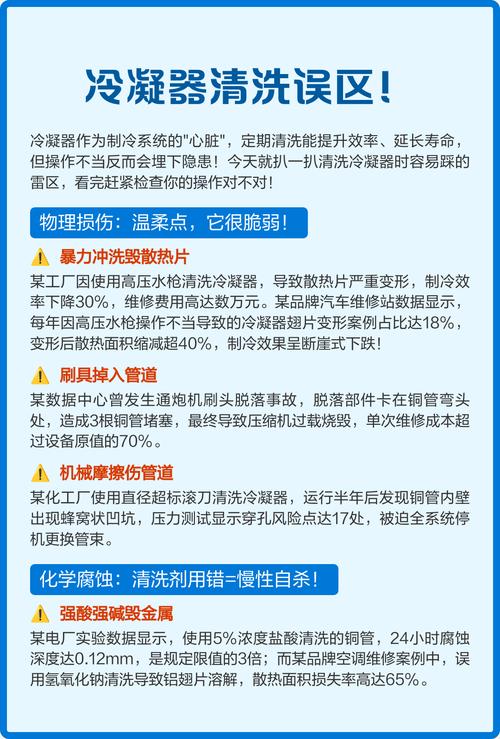 冷凝器清洗误区！

冷凝器作为制冷系统的"心脏"，定期清洗能提升效率、延长寿命，但操作不当反而会埋下隐患！今天就扒一扒清洗冷凝器时容易踩的雷区，看完赶紧检查你的操作对不对！

物理损伤：温柔点，它很脆弱！

暴力冲洗毁散热片

某工厂因使用高压水枪清洗冷凝器，导致散热片严重变形，制冷效率下降30%，维修费用高达数万元。某品牌汽车维修站数据显示，每年因高压水枪操作不当导致的冷凝器翅片变形案例占比达18%，变形后散热面积缩减超40%，制冷效果呈断崖式下跌！

刷具掉入管道

某数据中心曾发生通炮机刷头脱落事故，脱落部件卡在铜管弯头处，造成3根铜管堵塞，最终导致压缩机过载烧毁，单次维修成本超过设备原值的70%。

机械摩擦伤管道

某化工厂使用直径超标滚刀清洗冷凝器，运行半年后发现铜管内壁出现蜂窝状凹坑，压力测试显示穿孔风险点达17处，被迫全系统停机更换管束。

化学腐蚀：清洗剂用错=慢性自杀！

强酸强碱毁金属

某电厂实验数据显示，使用5%浓度盐酸清洗的铜管，24小时腐蚀深度达0.12mm，是规定限值的3倍；而某品牌空调维修案例中，误用氢氧化钠清洗导致铝翅片溶解，散热面积损失率高达65%。